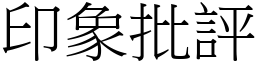 印象批評